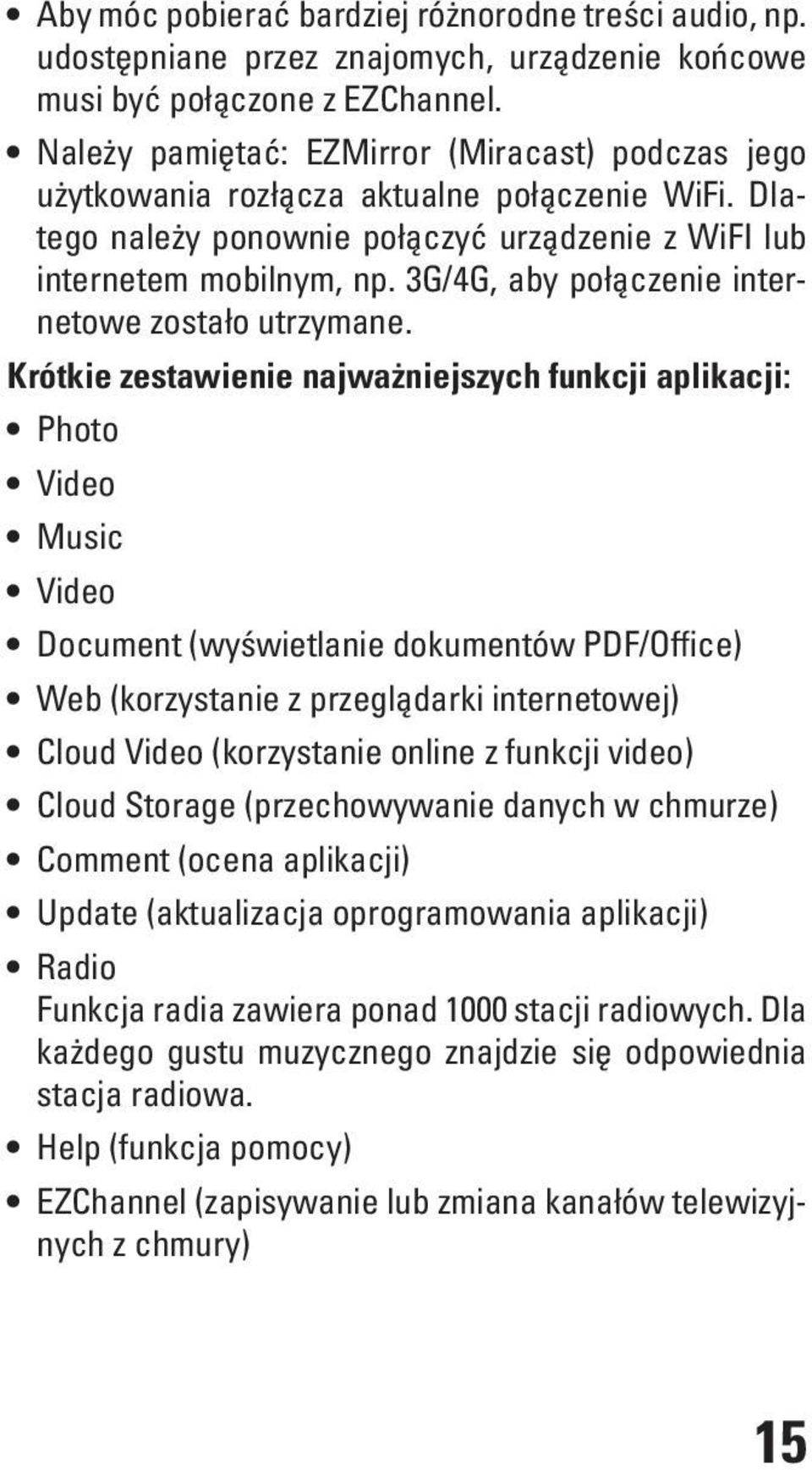 • Aby móc pobierać bardziej różnorodne treści audio, np. udostępniane przez znajomych, urządzenie końcowe musi być połączone z EZChannel.

• Należy pamiętać: EZMirror (Miracast) podczas jego użytkowania rozłącza aktualne połączenie WiFi. Dlatego należy ponownie połączyć urządzenie z WiFI lub internetem mobilnym, np. 3G/4G, aby połączenie internetowe zostało utrzymane.

Krótkie zestawienie najważniejszych funkcji aplikacji:

• Photo

• Video

• Music

• Video

• Document (wyświetlanie dokumentów PDF/Office)

• Web (korzystanie z przeglądarki internetowej)

• Cloud Video (korzystanie online z funkcji video)

• Cloud Storage (przechowywanie danych w chmurze)

• Comment (ocena aplikacji)

• Update (aktualizacja oprogramowania aplikacji)

• Radio
Funkcja radia zawiera ponad 1000 stacji radiowych. Dla każdego gustu muzycznego znajdzie się odpowiednia stacja radiowa.

• Help (funkcja pomocy)

• EZChannel (zapisywanie lub zmiana kanałów telewizyjnych z chmury)

15